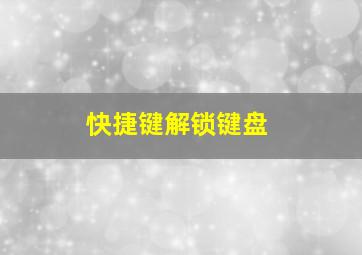 快捷键解锁键盘